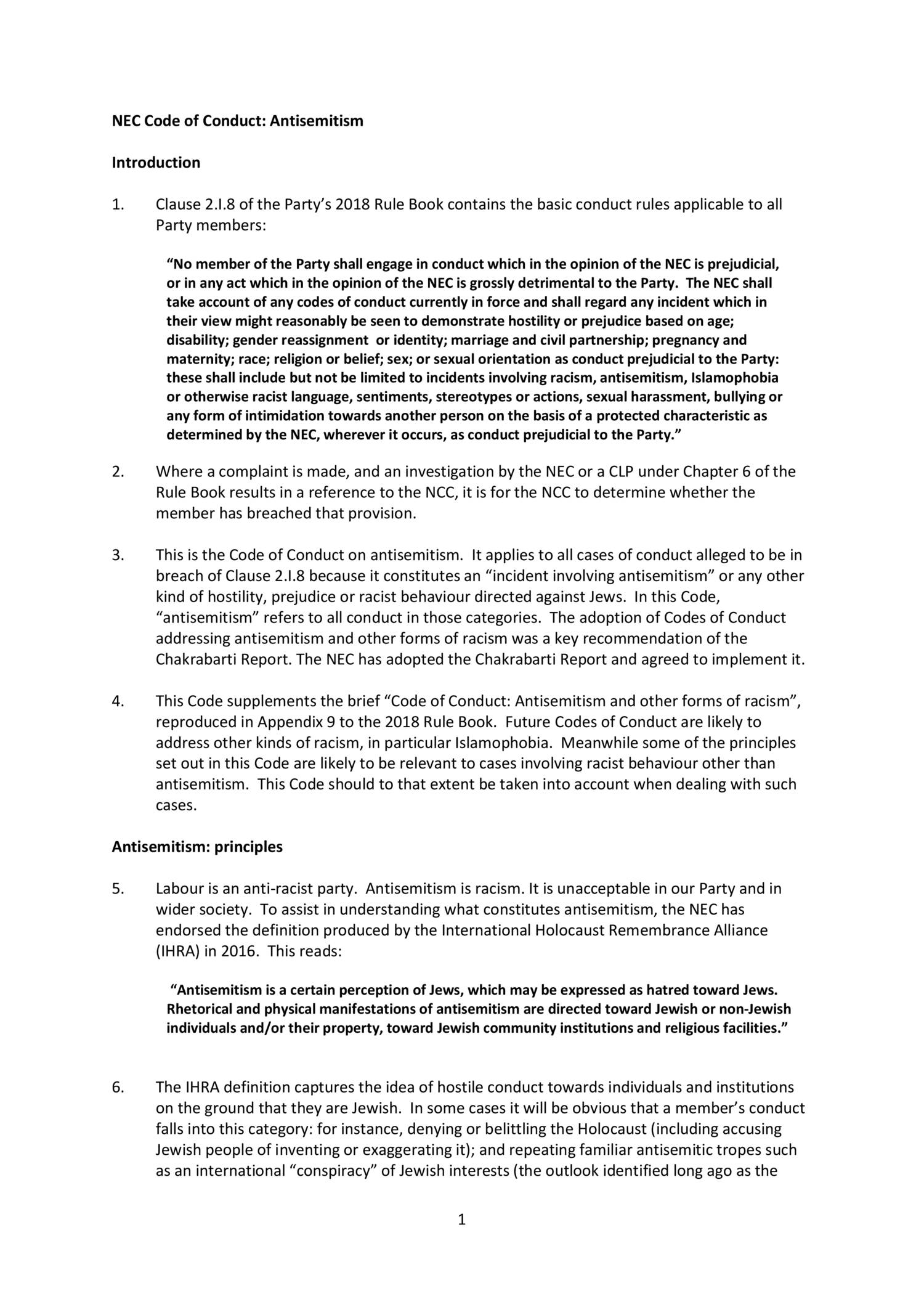 NEC Code of Conduct: Antisemitism

Introduction

1. Clause 2.I.8 of the Party's 2018 Rule Book contains the basic conduct rules applicable to all Party members:

"No member of the Party shall engage in conduct which in the opinion of the NEC is prejudicial, or in any act which in the opinion of the NEC is grossly detrimental to the Party. The NEC shall take account of any codes of conduct currently in force and shall regard any incident which in their view might reasonably be seen to demonstrate hostility or prejudice based on age; disability; gender reassignment or identity; marriage and civil partnership; pregnancy and maternity; race; religion or belief; sex; or sexual orientation as conduct prejudicial to the Party: these shall include but not be limited to incidents involving racism, antisemitism, Islamophobia or otherwise racist language, sentiments, stereotypes or actions, sexual harassment, bullying or any form of intimidation towards another person on the basis of a protected characteristic as determined by the NEC, wherever it occurs, as conduct prejudicial to the Party."

2. Where a complaint is made, and an investigation by the NEC or a CLP under Chapter 6 of the Rule Book results in a reference to the NCC, it is for the NCC to determine whether the member has breached that provision.

3. This is the Code of Conduct on antisemitism. It applies to all cases of conduct alleged to be in breach of Clause 2.I.8 because it constitutes an "incident involving antisemitism" or any other kind of hostility, prejudice or racist behaviour directed against Jews. In this Code, "antisemitism" refers to all conduct in those categories. The adoption of Codes of Conduct addressing antisemitism and other forms of racism was a key recommendation of the Chakrabarti Report. The NEC has adopted the Chakrabarti Report and agreed to implement it.

4. This Code supplements the brief "Code of Conduct: Antisemitism and other forms of racism", reproduced in Appendix 9 to the 2018 Rule Book. Future Codes of Conduct are likely to address other kinds of racism, in particular Islamophobia. Meanwhile some of the principles set out in this Code are likely to be relevant to cases involving racist behaviour other than antisemitism. This Code should to that extent be taken into account when dealing with such cases.

Antisemitism: principles

5. Labour is an anti-racist party. Antisemitism is racism. It is unacceptable in our Party and in wider society. To assist in understanding what constitutes antisemitism, the NEC has endorsed the definition produced by the International Holocaust Remembrance Alliance (IHRA) in 2016. This reads:

"Antisemitism is a certain perception of Jews, which may be expressed as hatred toward Jews. Rhetorical and physical manifestations of antisemitism are directed toward Jewish or non-Jewish individuals and/or their property, toward Jewish community institutions and religious facilities."

6. The IHRA definition captures the idea of hostile conduct towards individuals and institutions on the ground that they are Jewish. In some cases it will be obvious that a member's conduct falls into this category: for instance, denying or belittling the Holocaust (including accusing Jewish people of inventing or exaggerating it); and repeating familiar antisemitic tropes such as an international "conspiracy" of Jewish interests (the outlook identified long ago as the

1